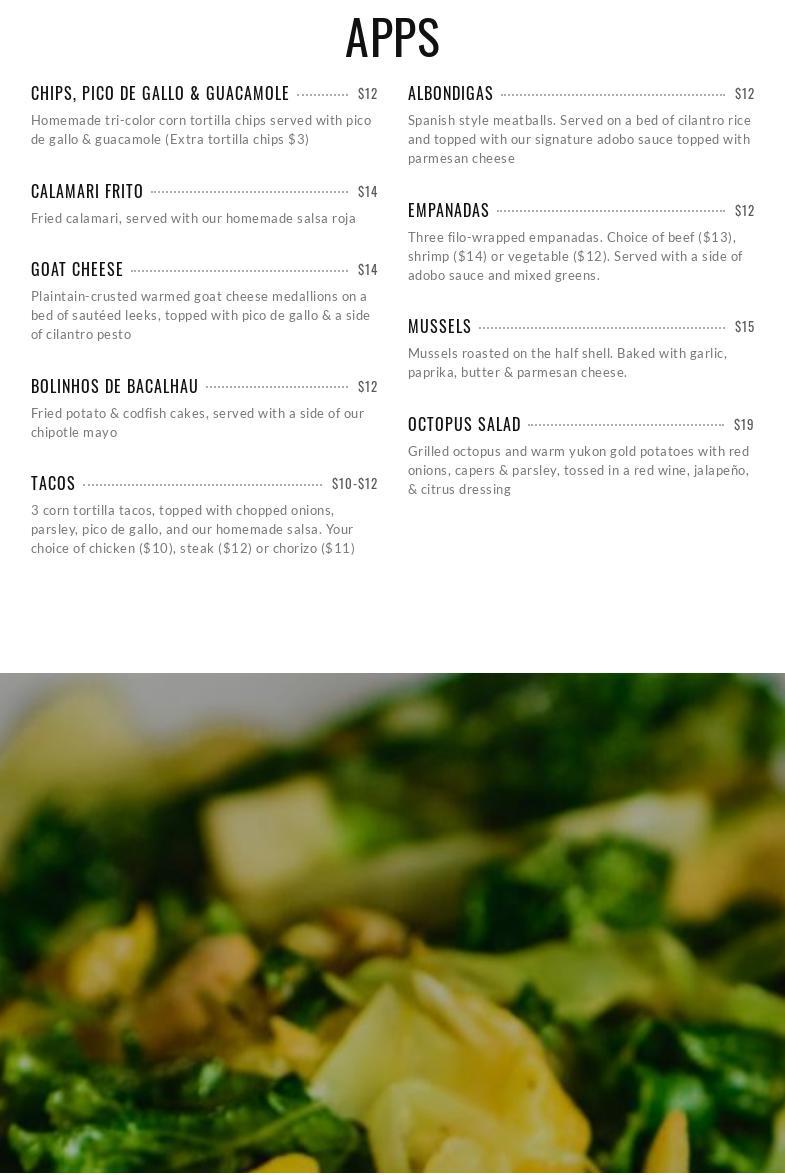 APPS

CHIPS, PICO DE GALLO & GUACAMOLE $12

Homemade tri-color corn tortilla chips served with pico de gallo & guacamole (Extra tortilla chips $3)

CALAMARI FRITO $14

Fried calamari, served with our homemade salsa roja

GOAT CHEESE $14

Plaintain-crusted warmed goat cheese medallions on a bed of sautéed leeks, topped with pico de gallo & a side of cilantro pesto

BOLINHOS DE BACALHAU $12

Fried potato & codfish cakes, served with a side of our chipotle mayo

TACOS $10-$12

3 corn tortilla tacos, topped with chopped onions, parsley, pico de gallo, and our homemade salsa. Your choice of chicken ($10), steak ($12) or chorizo ($11)

ALBONDIGAS $12

Spanish style meatballs. Served on a bed of cilantro rice and topped with our signature adobo sauce topped with parmesan cheese

EMPANADAS $12

Three filo-wrapped empanadas. Choice of beef ($13), shrimp ($14) or vegetable ($12). Served with a side of adobo sauce and mixed greens.

MUSSELS $15

Mussels roasted on the half shell. Baked with garlic, paprika, butter & parmesan cheese.

OCTOPUS SALAD $19

Grilled octopus and warm yukon gold potatoes with red onions, capers & parsley, tossed in a red wine, jalapeño, & citrus dressing